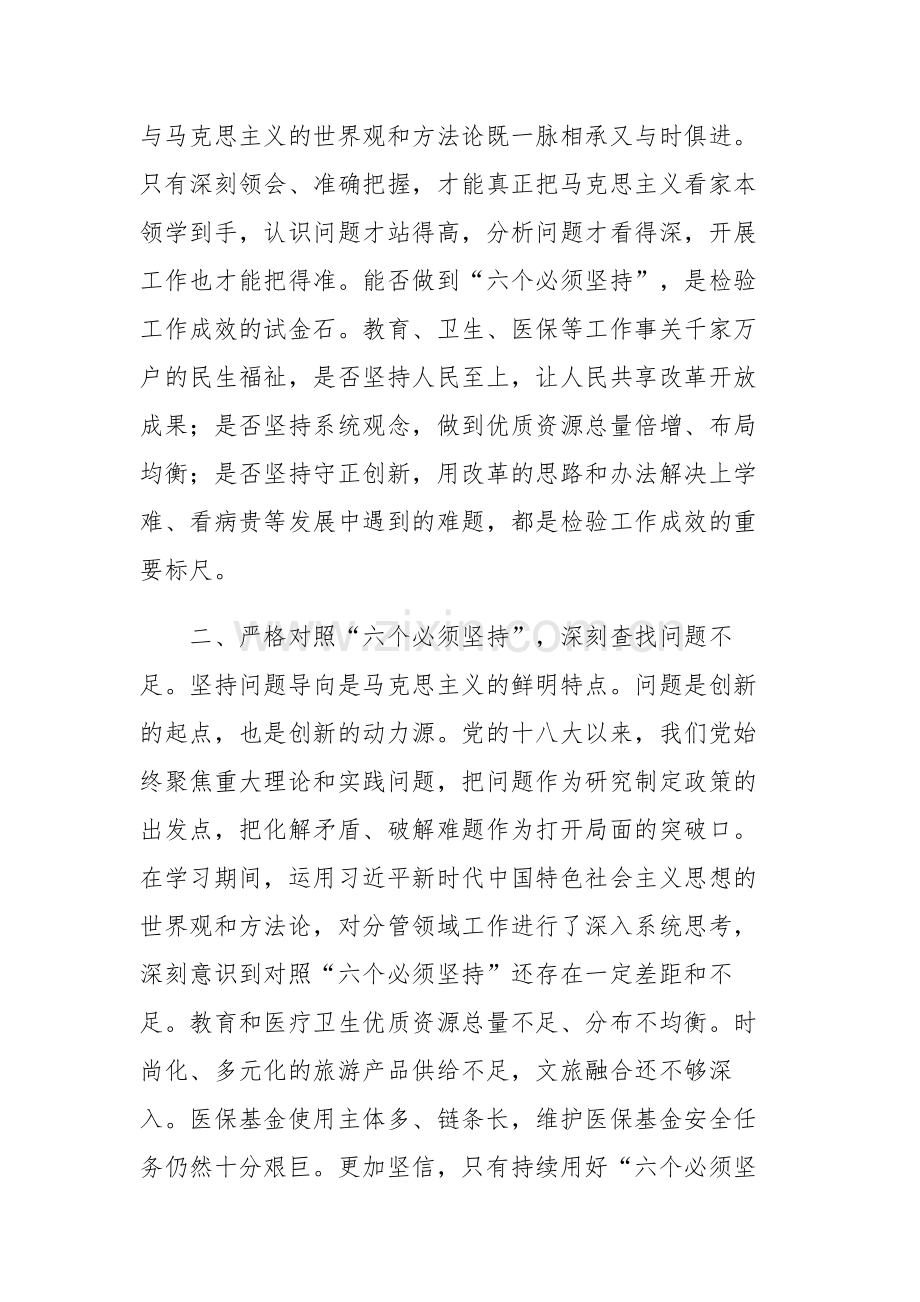 与马克思主义的世界观和方法论既一脉相承又与时俱进。只有深刻领会、准确把握，才能真正把马克思主义看家本领学到手，认识问题才站得高，分析问题才看得深，开展工作也才能把得准。能否做到“六个必须坚持”，是检验工作成效的试金石。教育、卫生、医保等工作事关千家万户的民生福祉，是否坚持人民至上，让人民共享改革开放成果；是否坚持系统观念，做到优质资源总量倍增、布局均衡；是否坚持守正创新，用改革的思路和办法解决上学难、看病贵等发展中遇到的难题，都是检验工作成效的重要标尺。

二、严格对照“六个必须坚持”，深刻查找问题不足。坚持问题导向是马克思主义的鲜明特点。问题是创新的起点，也是创新的动力源。党的十八大以来，我们党始终聚焦重大理论和实践问题，把问题作为研究制定政策的出发点，把化解矛盾、破解难题作为打开局面的突破口。在学习期间，运用习近平新时代中国特色社会主义思想的世界观和方法论，对分管领域工作进行了深入系统思考，深刻意识到对照“六个必须坚持”还存在一定差距和不足。教育和医疗卫生优质资源总量不足、分布不均衡。时尚化、多元化的旅游产品供给不足，文旅融合还不够深入。医保基金使用主体多、链条长，维护医保基金安全任务仍然十分艰巨。更加坚信，只有持续用好“六个必须坚

www.zixin.com.cn